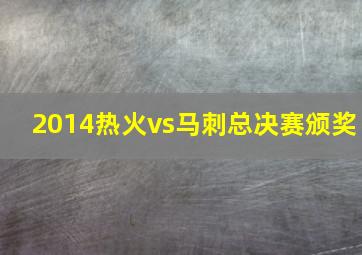 2014热火vs马刺总决赛颁奖